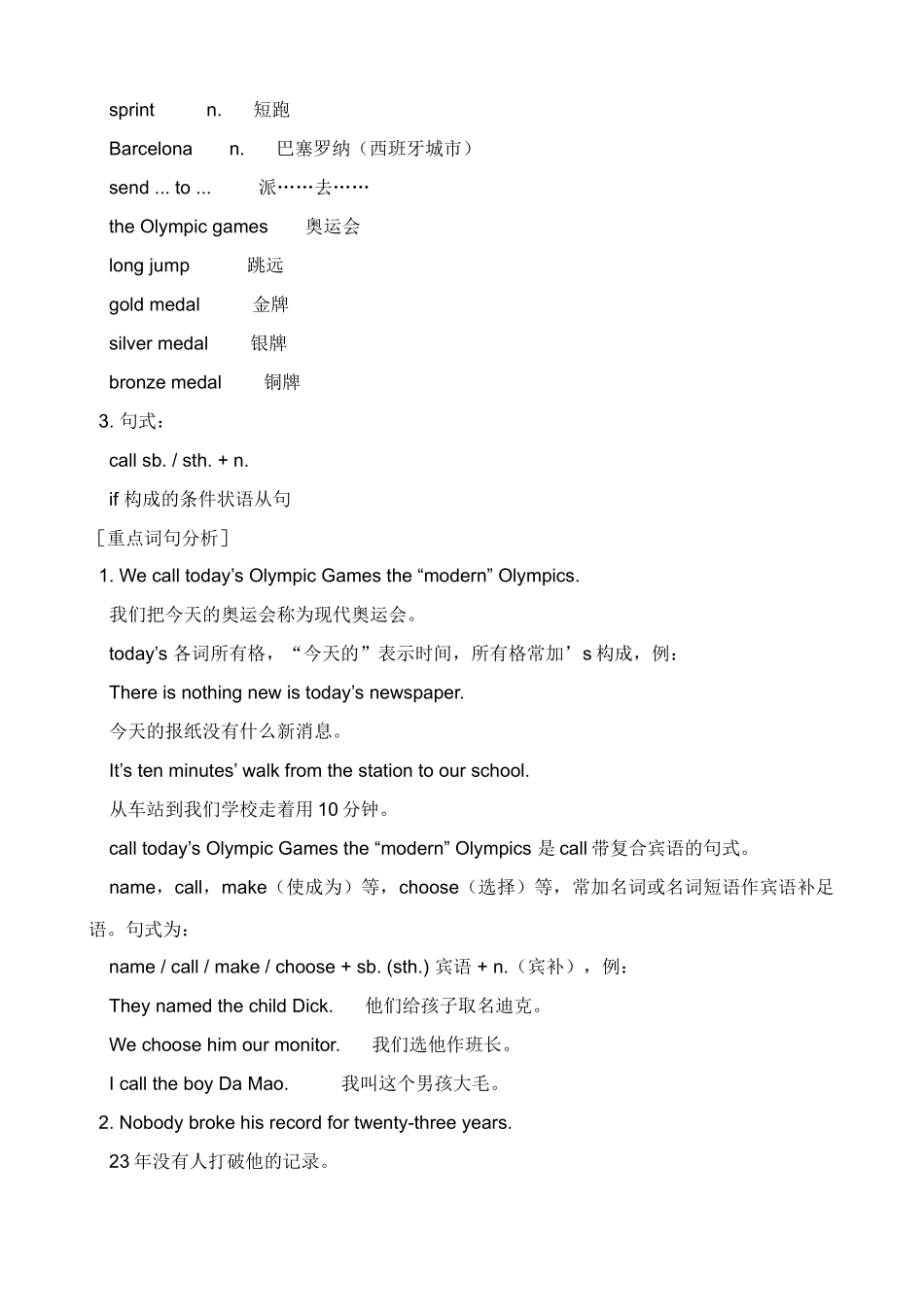 sprint n. 短跑

Barcelona n. 巴塞罗纳（西班牙城市）

send ... to ... 派……去……

the Olympic games 奥运会

long jump 跳远

gold medal 金牌

silver medal 银牌

bronze medal 铜牌

3. 句式：

call sb. / sth. + n.

if 构成的条件状语从句

［重点词句分析］

1. We call today’s Olympic Games the “modern” Olympics.

我们把今天的奥运会称为现代奥运会。

today’s 各词所有格，“今天的”表示时间，所有格常加’s 构成，例：

There is nothing new is today’s newspaper.

今天的报纸没有什么新消息。

It’s ten minutes’ walk from the station to our school.

从车站到我们学校走着用 10 分钟。

call today’s Olympic Games the “modern” Olympics 是 call 带复合宾语的句式。

name，call，make（使成为）等，choose（选择）等，常加名词或名词短语作宾语补足语。句式为：

name / call / make / choose + sb. (sth.) 宾语 + n.（宾补），例：

They named the child Dick. 他们给孩子取名迪克。

We choose him our monitor. 我们选他作班长。

I call the boy Da Mao. 我叫这个男孩大毛。

2. Nobody broke his record for twenty-three years.

23 年没有人打破他的记录。